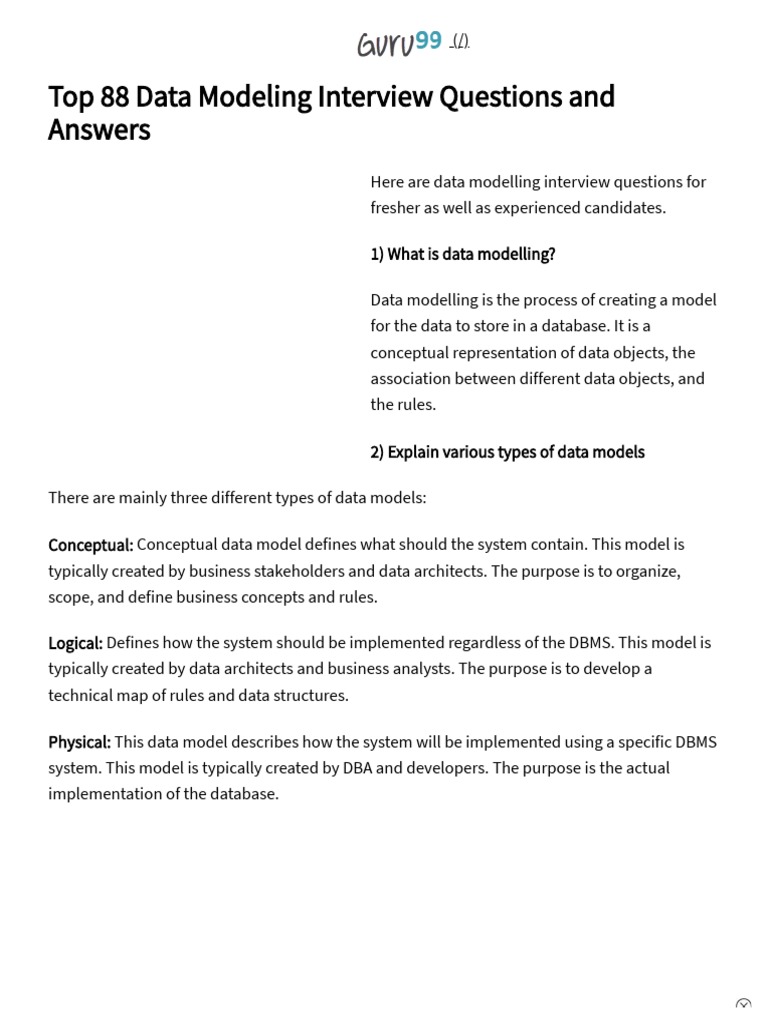 GURU99 (/)

Top 88 Data Modeling Interview Questions and Answers

Here are data modelling interview questions for fresher as well as experienced candidates.

1) What is data modelling?

Data modelling is the process of creating a model for the data to store in a database. It is a conceptual representation of data objects, the association between different data objects, and the rules.

2) Explain various types of data models

There are mainly three different types of data models:

Conceptual: Conceptual data model defines what should the system contain. This model is typically created by business stakeholders and data architects. The purpose is to organize, scope, and define business concepts and rules.

Logical: Defines how the system should be implemented regardless of the DBMS. This model is typically created by data architects and business analysts. The purpose is to develop a technical map of rules and data structures.

Physical: This data model describes how the system will be implemented using a specific DBMS system. This model is typically created by DBA and developers. The purpose is the actual implementation of the database.